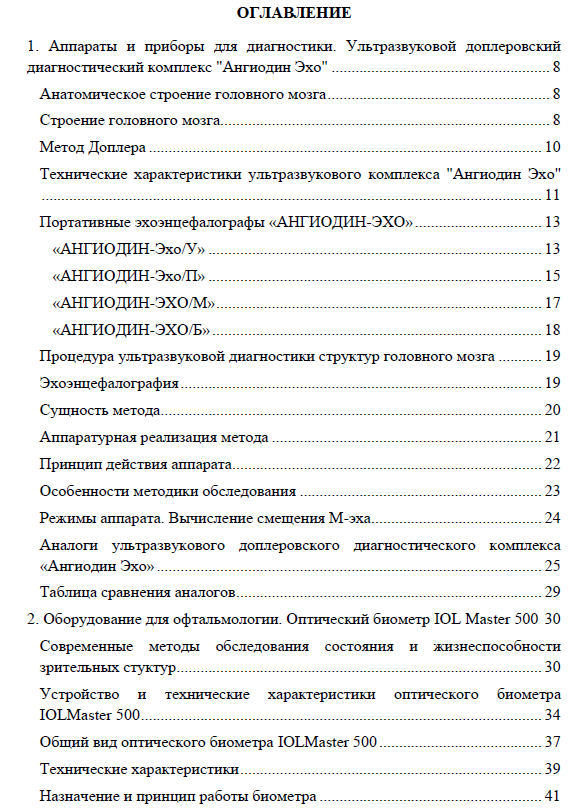 ОГЛАВЛЕНИЕ

1. Аппараты и приборы для диагностики. Ультразвуковой доплеровский диагностический комплекс "Ангиодин Эхо" ........ 8

Анатомическое строение головного мозга ........ 8

Строение головного мозга ........ 8

Метод Доплера ........ 10

Технические характеристики ультразвукового комплекса "Ангиодин Эхо" ........ 11

Портативные эхоэнцефалографы «АНГИОДИН-ЭХО» ........ 13

«АНГИОДИН-Эхо/У» ........ 13

«АНГИОДИН-Эхо/П» ........ 15

«АНГИОДИН-ЭХО/М» ........ 17

«АНГИОДИН-ЭХО/Б» ........ 18

Процедура ультразвуковой диагностики структур головного мозга ........ 19

Эхоэнцефалография ........ 19

Сущность метода ........ 20

Аппаратурная реализация метода ........ 21

Принцип действия аппарата ........ 22

Особенности методики обследования ........ 23

Режимы аппарата. Вычисление смещения М-эха ........ 24

Аналоги ультразвукового доплеровского диагностического комплекса «Ангиодин Эхо» ........ 25

Таблица сравнения аналогов ........ 29

2. Оборудование для офтальмологии. Оптический биометр IOL Master 500 30

Современные методы обследования состояния и жизнеспособности зрительных стуктур ........ 30

Устройство и технические характеристики оптического биометра IOLMaster 500 ........ 34

Общий вид оптического биометра IOLMaster 500 ........ 37

Технические характеристики ........ 39

Назначение и принцип работы биометра ........ 41